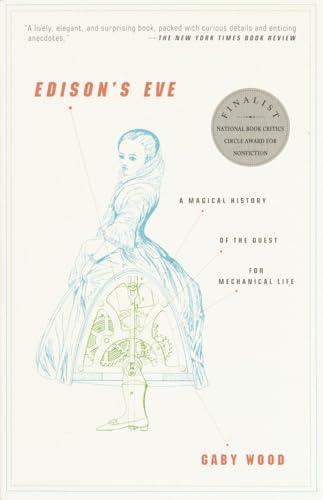 "A lively, elegant, and surprising book, packed with curious details and enticing anecdotes."
—THE NEW YORK TIMES BOOK REVIEW

EDISON'S EVE

FINALIST
NATIONAL BOOK CRITICS CIRCLE AWARD FOR NONFICTION

A MAGICAL HISTORY
OF THE QUEST
FOR MECHANICAL LIFE

GABY WOOD